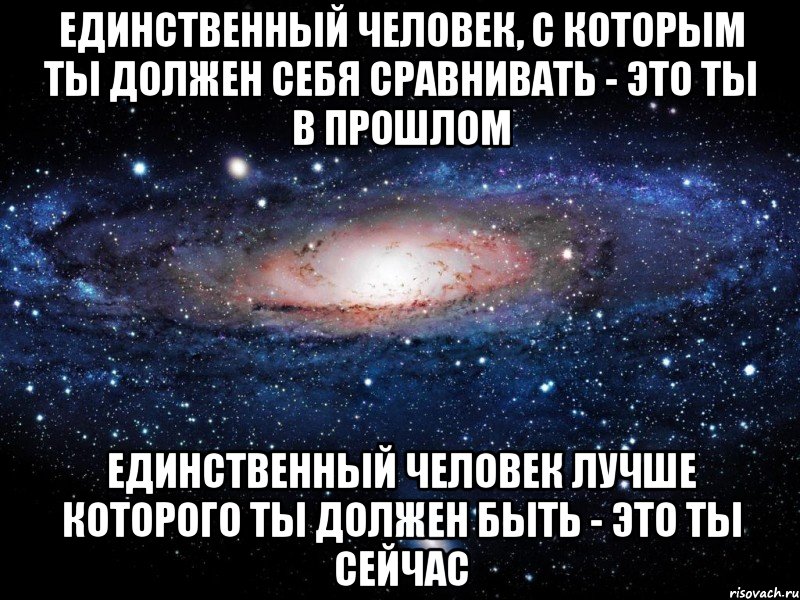 ЕДИНСТВЕННЫЙ ЧЕЛОВЕК, С КОТОРЫМ ТЫ ДОЛЖЕН СЕБЯ СРАВНИВАТЬ - ЭТО ТЫ В ПРОШЛОМ

ЕДИНСТВЕННЫЙ ЧЕЛОВЕК ЛУЧШЕ КОТОРОГО ТЫ ДОЛЖЕН БЫТЬ - ЭТО ТЫ СЕЙЧАС

risovach.ru